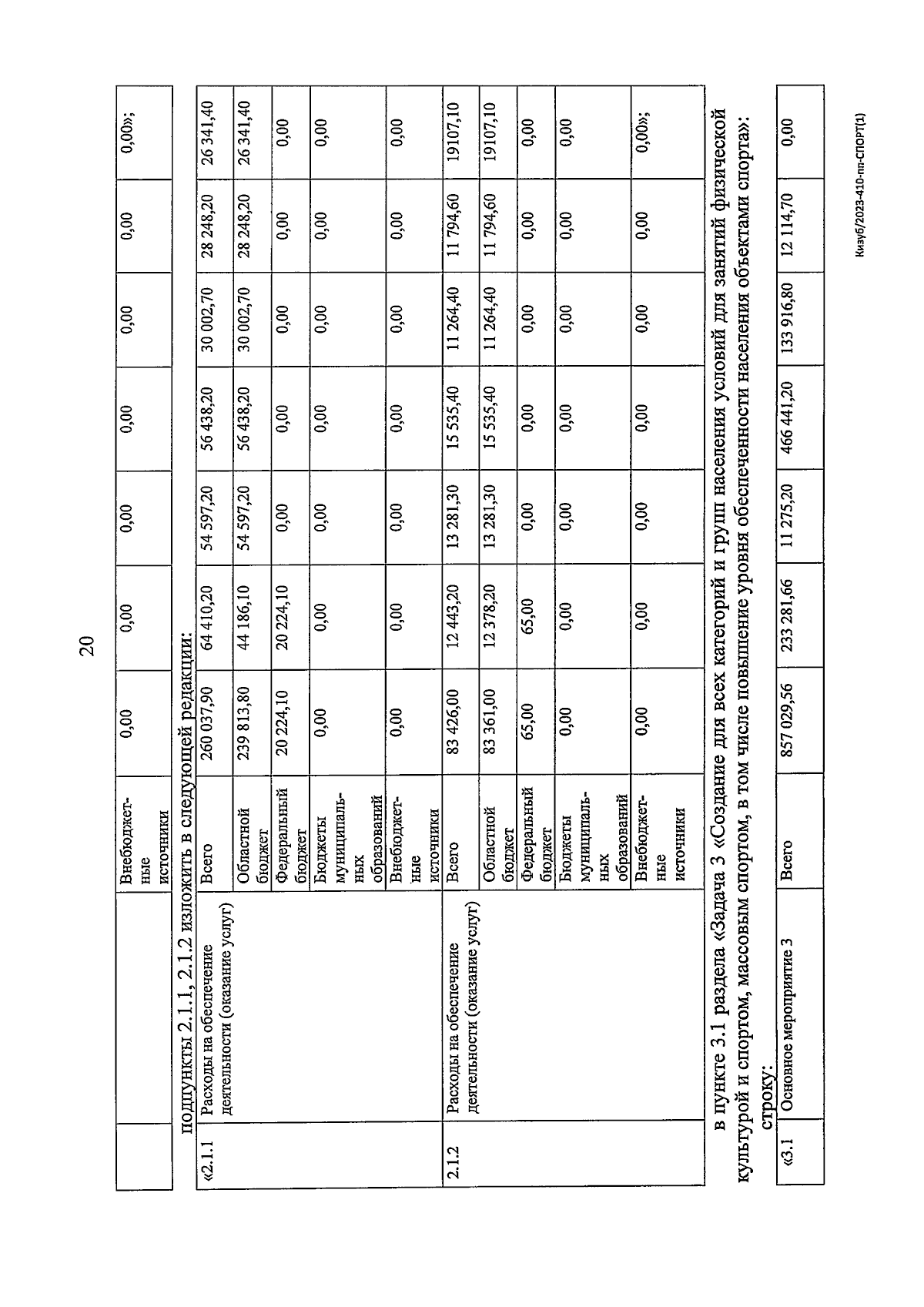 20

|  |  | Внебюджетные источники | 0,00 | 0,00 | 0,00 | 0,00 | 0,00 | 0,00 | 0,00»; |
|---|---|---|---|---|---|---|---|---|---|

подпункты 2.1.1, 2.1.2 изложить в следующей редакции:

| «2.1.1 | Расходы на обеспечение деятельности (оказание услуг) | Всего | 260 037,90 | 64 410,20 | 54 597,20 | 56 438,20 | 30 002,70 | 28 248,20 | 26 341,40 |
|---|---|---|---|---|---|---|---|---|---|
|  |  | Областной бюджет | 239 813,80 | 44 186,10 | 54 597,20 | 56 438,20 | 30 002,70 | 28 248,20 | 26 341,40 |
|  |  | Федеральный бюджет | 20 224,10 | 20 224,10 | 0,00 | 0,00 | 0,00 | 0,00 | 0,00 |
|  |  | Бюджеты муниципальных образований | 0,00 | 0,00 | 0,00 | 0,00 | 0,00 | 0,00 | 0,00 |
|  |  | Внебюджетные источники | 0,00 | 0,00 | 0,00 | 0,00 | 0,00 | 0,00 | 0,00 |
| 2.1.2 | Расходы на обеспечение деятельности (оказание услуг) | Всего | 83 426,00 | 12 443,20 | 13 281,30 | 15 535,40 | 11 264,40 | 11 794,60 | 19107,10 |
|  |  | Областной бюджет | 83 361,00 | 12 378,20 | 13 281,30 | 15 535,40 | 11 264,40 | 11 794,60 | 19107,10 |
|  |  | Федеральный бюджет | 65,00 | 65,00 | 0,00 | 0,00 | 0,00 | 0,00 | 0,00 |
|  |  | Бюджеты муниципальных образований | 0,00 | 0,00 | 0,00 | 0,00 | 0,00 | 0,00 | 0,00 |
|  |  | Внебюджетные источники | 0,00 | 0,00 | 0,00 | 0,00 | 0,00 | 0,00 | 0,00»; |

в пункте 3.1 раздела «Задача 3 «Создание для всех категорий и групп населения условий для занятий физической культурой и спортом, массовым спортом, в том числе повышение уровня обеспеченности населения объектами спорта»:

строку:

| «3.1 | Основное мероприятие 3 | Всего | 857 029,56 | 233 281,66 | 11 275,20 | 466 441,20 | 133 916,80 | 12 114,70 | 0,00 |
|---|---|---|---|---|---|---|---|---|---|

Кизуб/2023-410-пп-СПОРТ(1)